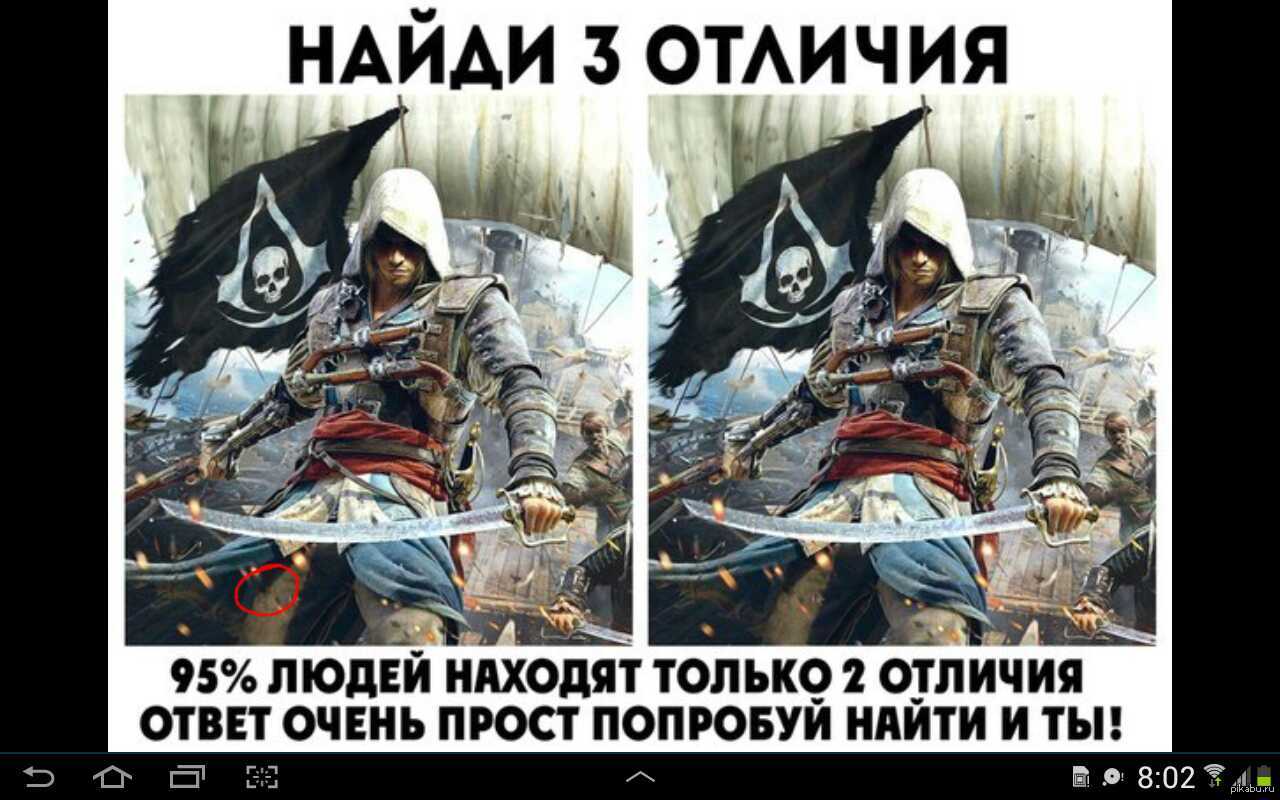 НАЙДИ 3 ОТЛИЧИЯ

95% ЛЮДЕЙ НАХОДЯТ ТОЛЬКО 2 ОТЛИЧИЯ
ОТВЕТ ОЧЕНЬ ПРОСТ ПОПРОБУЙ НАЙТИ И ТЫ!

8:02

pikabu.ru